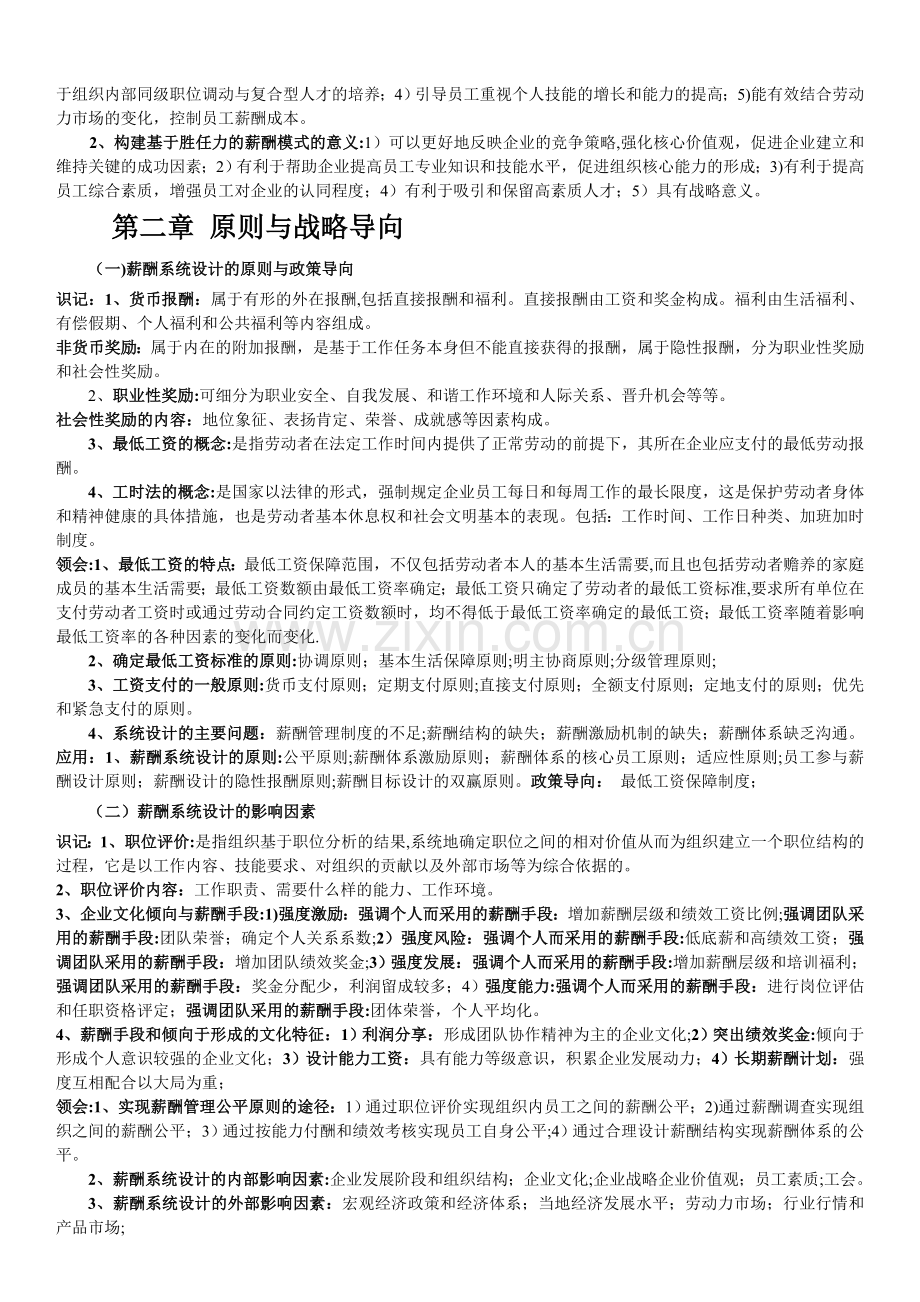 于组织内部同级职位调动与复合型人才的培养；4）引导员工重视个人技能的增长和能力的提高；5)能有效结合劳动力市场的变化，控制员工薪酬成本。

2、构建基于胜任力的薪酬模式的意义:1）可以更好地反映企业的竞争策略,强化核心价值观，促进企业建立和维持关键的成功因素；2）有利于帮助企业提高员工专业知识和技能水平，促进组织核心能力的形成；3)有利于提高员工综合素质，增强员工对企业的认同程度；4）有利于吸引和保留高素质人才；5）具有战略意义。

第二章 原则与战略导向

(一)薪酬系统设计的原则与政策导向

识记：1、货币报酬：属于有形的外在报酬,包括直接报酬和福利。直接报酬由工资和奖金构成。福利由生活福利、有偿假期、个人福利和公共福利等内容组成。

非货币奖励：属于内在的附加报酬，是基于工作任务本身但不能直接获得的报酬，属于隐性报酬，分为职业性奖励和社会性奖励。

2、职业性奖励:可细分为职业安全、自我发展、和谐工作环境和人际关系、晋升机会等等。

社会性奖励的内容：地位象征、表扬肯定、荣誉、成就感等因素构成。

3、最低工资的概念:是指劳动者在法定工作时间内提供了正常劳动的前提下，其所在企业应支付的最低劳动报酬。

4、工时法的概念:是国家以法律的形式，强制规定企业员工每日和每周工作的最长限度，这是保护劳动者身体和精神健康的具体措施，也是劳动者基本休息权和社会文明基本的表现。包括：工作时间、工作日种类、加班加时制度。

领会:1、最低工资的特点：最低工资保障范围，不仅包括劳动者本人的基本生活需要,而且也包括劳动者赡养的家庭成员的基本生活需要；最低工资数额由最低工资率确定；最低工资只确定了劳动者的最低工资标准,要求所有单位在支付劳动者工资时或通过劳动合同约定工资数额时，均不得低于最低工资率确定的最低工资；最低工资率随着影响最低工资率的各种因素的变化而变化.

2、确定最低工资标准的原则:协调原则；基本生活保障原则;明主协商原则;分级管理原则;

3、工资支付的一般原则:货币支付原则；定期支付原则;直接支付原则；全额支付原则；定地支付的原则；优先和紧急支付的原则。

4、系统设计的主要问题：薪酬管理制度的不足;薪酬结构的缺失；薪酬激励机制的缺失；薪酬体系缺乏沟通。

应用：1、薪酬系统设计的原则:公平原则;薪酬体系激励原则；薪酬体系的核心员工原则；适应性原则;员工参与薪酬设计原则；薪酬设计的隐性报酬原则;薪酬目标设计的双赢原则。政策导向： 最低工资保障制度；

（二）薪酬系统设计的影响因素

识记：1、职位评价:是指组织基于职位分析的结果,系统地确定职位之间的相对价值从而为组织建立一个职位结构的过程，它是以工作内容、技能要求、对组织的贡献以及外部市场等为综合依据的。

2、职位评价内容：工作职责、需要什么样的能力、工作环境。

3、企业文化倾向与薪酬手段:1)强度激励：强调个人而采用的薪酬手段：增加薪酬层级和绩效工资比例;强调团队采用的薪酬手段:团队荣誉；确定个人关系系数;2）强度风险：强调个人而采用的薪酬手段:低底薪和高绩效工资；强调团队采用的薪酬手段：增加团队绩效奖金;3）强度发展：强调个人而采用的薪酬手段:增加薪酬层级和培训福利；强调团队采用的薪酬手段：奖金分配少，利润留成较多；4）强度能力:强调个人而采用的薪酬手段：进行岗位评估和任职资格评定；强调团队采用的薪酬手段:团体荣誉，个人平均化。

4、薪酬手段和倾向于形成的文化特征：1）利润分享：形成团队协作精神为主的企业文化;2）突出绩效奖金:倾向于形成个人意识较强的企业文化；3）设计能力工资：具有能力等级意识，积累企业发展动力；4）长期薪酬计划：强度互相配合以大局为重；

领会:1、实现薪酬管理公平原则的途径：1）通过职位评价实现组织内员工之间的薪酬公平；2)通过薪酬调查实现组织之间的薪酬公平；3）通过按能力付酬和绩效考核实现员工自身公平;4）通过合理设计薪酬结构实现薪酬体系的公平。

2、薪酬系统设计的内部影响因素:企业发展阶段和组织结构；企业文化;企业战略企业价值观；员工素质;工会。

3、薪酬系统设计的外部影响因素：宏观经济政策和经济体系；当地经济发展水平；劳动力市场；行业行情和产品市场;

www.zixin.com.cn